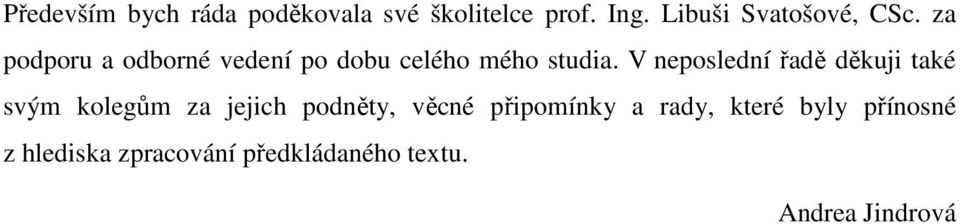 Především bych ráda poděkovala své školitelce prof. Ing. Libuši Svatošové, CSc. za podporu a odborné vedení po dobu celého mého studia. V neposlední řadě děkuji také svým kolegům za jejich podněty, věcné připomínky a rady, které byly přínosné z hlediska zpracování předkládaného textu.

Andrea Jindrová